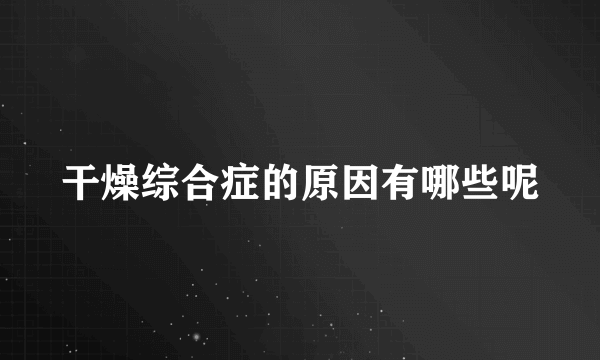 干燥综合症的原因有哪些呢